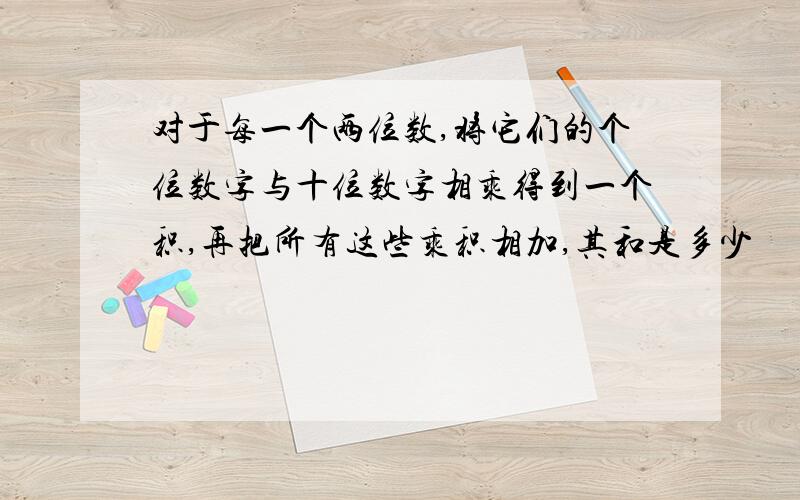 对于每一个两位数,将它们的个位数字与十位数字相乘得到一个积,再把所有这些乘积相加,其和是多少